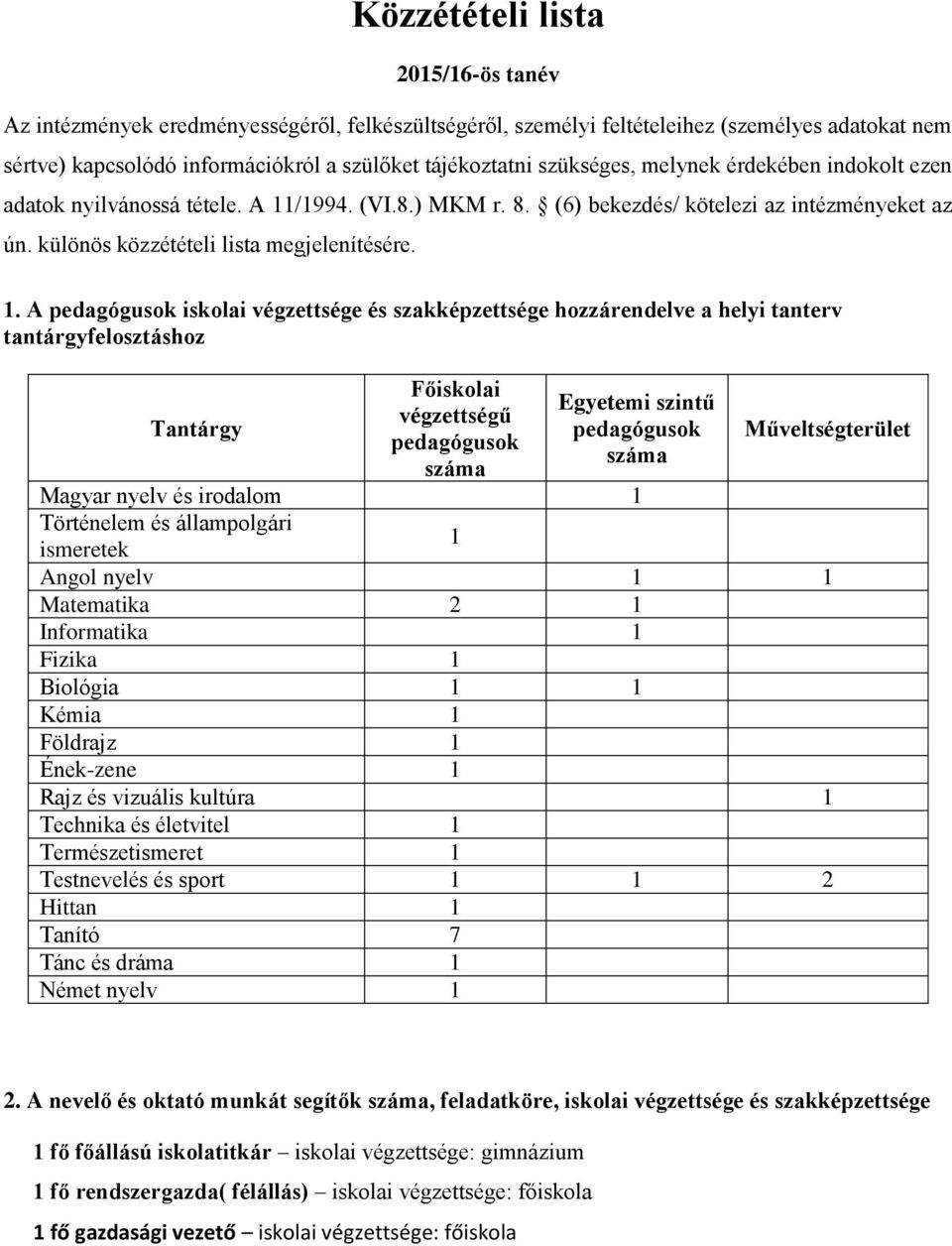 Közzétételi lista

2015/16-ös tanév

Az intézmények eredményességéről, felkészültségéről, személyi feltételeihez (személyes adatokat nem sértve) kapcsolódó információkról a szülőket tájékoztatni szükséges, melynek érdekében indokolt ezen adatok nyilvánossá tétele. A 11/1994. (VI.8.) MKM r. 8. § (6) bekezdés/ kötelezi az intézményeket az ún. különös közzétételi lista megjelenítésére.

1. A pedagógusok iskolai végzettsége és szakképzettsége hozzárendelve a helyi tanterv tantárgyfelosztáshoz

| Tantárgy | Főiskolai végzettségű pedagógusok száma | Egyetemi szintű pedagógusok száma | Műveltségterület |
|---|---|---|---|
| Magyar nyelv és irodalom | | 1 | |
| Történelem és állampolgári ismeretek | 1 | | |
| Angol nyelv | | 1 | 1 |
| Matematika | 2 | 1 | |
| Informatika | | 1 | |
| Fizika | 1 | | |
| Biológia | 1 | 1 | |
| Kémia | 1 | | |
| Földrajz | 1 | | |
| Ének-zene | 1 | | |
| Rajz és vizuális kultúra | | | 1 |
| Technika és életvitel | 1 | | |
| Természetismeret | 1 | | |
| Testnevelés és sport | 1 | 1 | 2 |
| Hittan | 1 | | |
| Tanító | 7 | | |
| Tánc és dráma | 1 | | |
| Német nyelv | 1 | | |

2. A nevelő és oktató munkát segítők száma, feladatköre, iskolai végzettsége és szakképzettsége

1 fő főállású iskolatitkár – iskolai végzettsége: gimnázium

1 fő rendszergazda( félállás) – iskolai végzettsége: főiskola

1 fő gazdasági vezető – iskolai végzettsége: főiskola